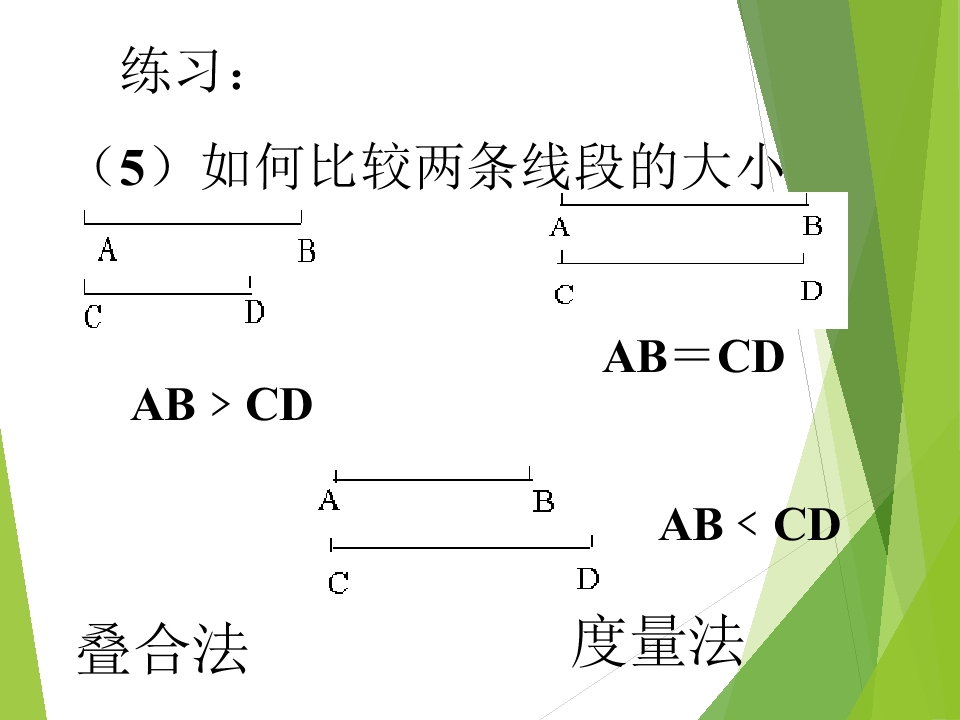 练习：

（5）如何比较两条线段的大小

A B
C D

A B
C D

AB＝CD

AB > CD

A B
C D

AB < CD

叠合法

度量法